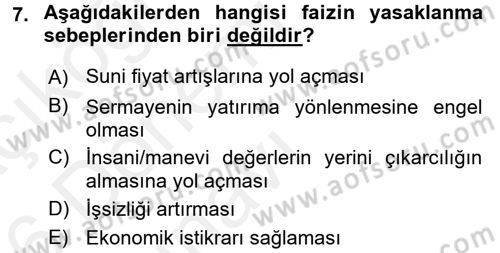 7. Aşağıdakilerden hangisi faizin yasaklanma sebeplerinden biri değildir?

A) Suni fiyat artışlarına yol açması
B) Sermayenin yatırıma yönlenmesine engel olması
C) İnsani/manevi değerlerin yerini çıkarcılığın almasına yol açması
D) İşsizliği artırması
E) Ekonomik istikrarı sağlaması

www.aofsoru.com